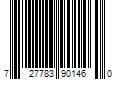 7 27783 90146 0